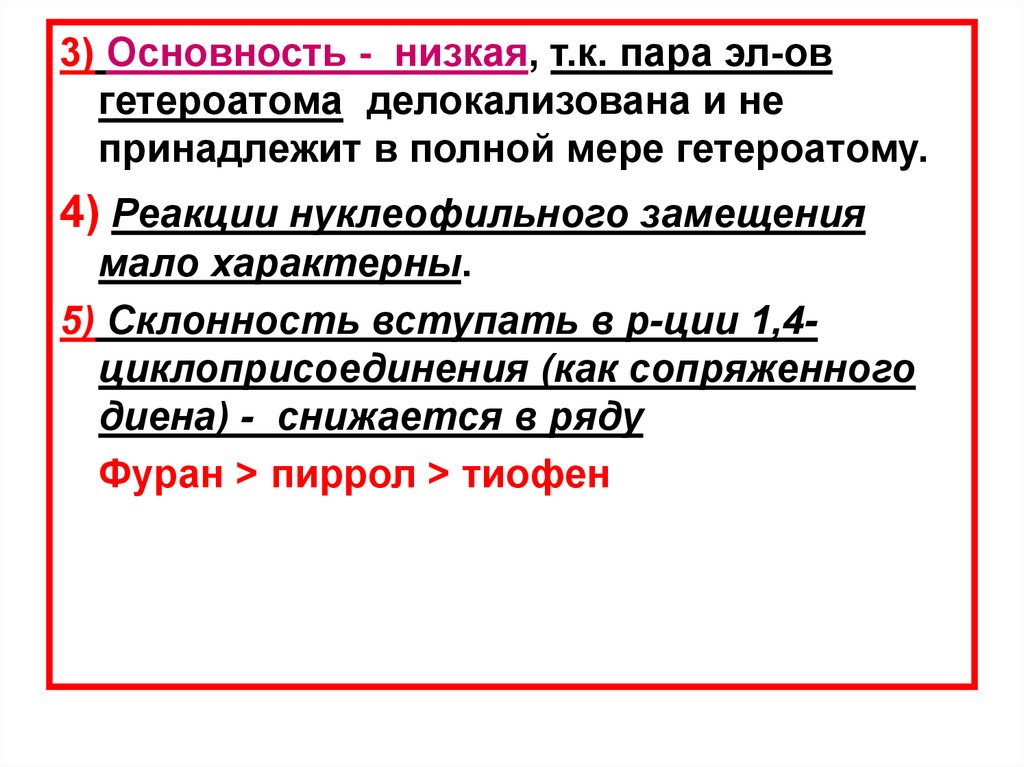 3) Основность - низкая, т.к. пара эл-ов гетероатома делокализована и не принадлежит в полной мере гетероатому.

4) Реакции нуклеофильного замещения мало характерны.

5) Склонность вступать в р-ции 1,4-циклоприсоединения (как сопряженного диена) - снижается в ряду

Фуран > пиррол > тиофен